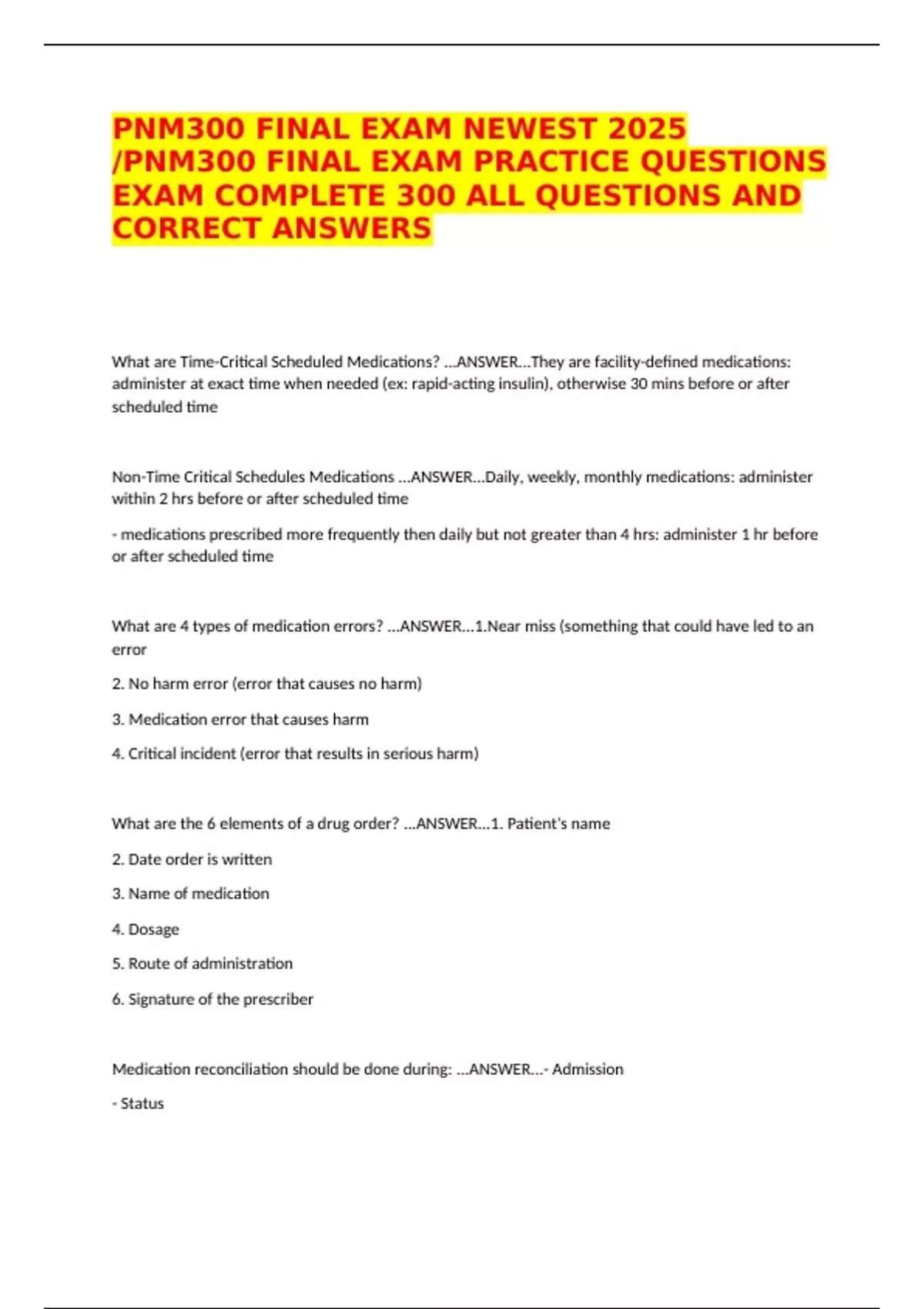 PNM300 FINAL EXAM NEWEST 2025 /PNM300 FINAL EXAM PRACTICE QUESTIONS EXAM COMPLETE 300 ALL QUESTIONS AND CORRECT ANSWERS

What are Time-Critical Scheduled Medications? ...ANSWER...They are facility-defined medications: administer at exact time when needed (ex: rapid-acting insulin), otherwise 30 mins before or after scheduled time

Non-Time Critical Schedules Medications ...ANSWER...Daily, weekly, monthly medications: administer within 2 hrs before or after scheduled time

- medications prescribed more frequently then daily but not greater than 4 hrs: administer 1 hr before or after scheduled time

What are 4 types of medication errors? ...ANSWER...1.Near miss (something that could have led to an error

2. No harm error (error that causes no harm)

3. Medication error that causes harm

4. Critical incident (error that results in serious harm)

What are the 6 elements of a drug order? ...ANSWER...1. Patient's name

2. Date order is written

3. Name of medication

4. Dosage

5. Route of administration

6. Signature of the prescriber

Medication reconciliation should be done during: ...ANSWER...- Admission

- Status